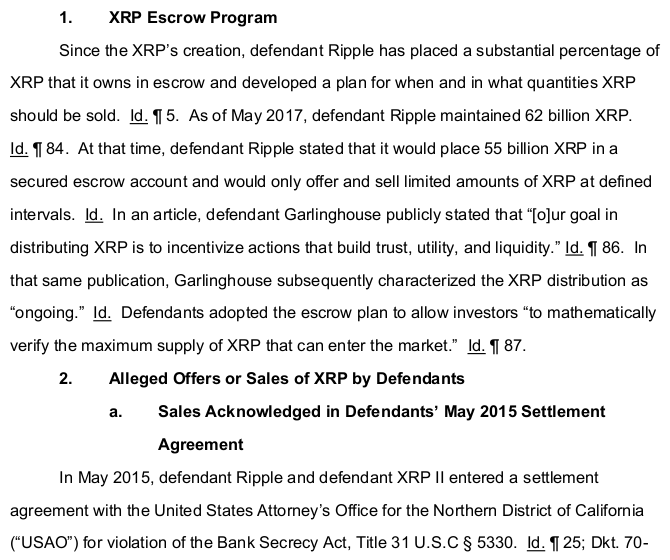 1. XRP Escrow Program

Since the XRP's creation, defendant Ripple has placed a substantial percentage of XRP that it owns in escrow and developed a plan for when and in what quantities XRP should be sold. Id. ¶ 5. As of May 2017, defendant Ripple maintained 62 billion XRP. Id. ¶ 84. At that time, defendant Ripple stated that it would place 55 billion XRP in a secured escrow account and would only offer and sell limited amounts of XRP at defined intervals. Id. In an article, defendant Garlinghouse publicly stated that "[o]ur goal in distributing XRP is to incentivize actions that build trust, utility, and liquidity." Id. ¶ 86. In that same publication, Garlinghouse subsequently characterized the XRP distribution as "ongoing." Id. Defendants adopted the escrow plan to allow investors "to mathematically verify the maximum supply of XRP that can enter the market." Id. ¶ 87.

2. Alleged Offers or Sales of XRP by Defendants

a. Sales Acknowledged in Defendants' May 2015 Settlement Agreement

In May 2015, defendant Ripple and defendant XRP II entered a settlement agreement with the United States Attorney's Office for the Northern District of California ("USAO") for violation of the Bank Secrecy Act, Title 31 U.S.C § 5330. Id. ¶ 25; Dkt. 70-